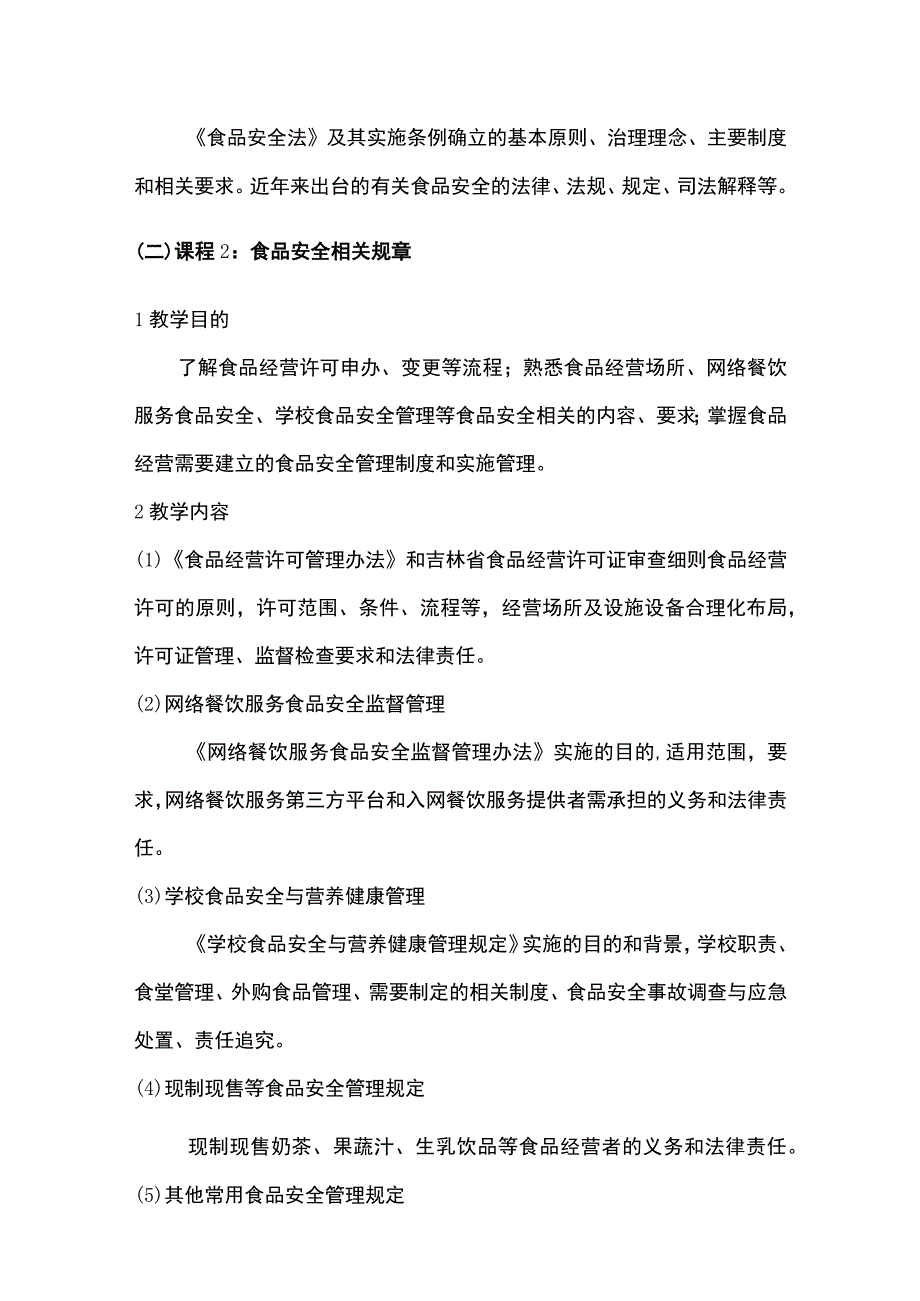 《食品安全法》及其实施条例确立的基本原则、治理理念、主要制度和相关要求。近年来出台的有关食品安全的法律、法规、规定、司法解释等。

(二)课程2：食品安全相关规章

1教学目的

了解食品经营许可申办、变更等流程；熟悉食品经营场所、网络餐饮服务食品安全、学校食品安全管理等食品安全相关的内容、要求;掌握食品经营需要建立的食品安全管理制度和实施管理。

2教学内容

(1)《食品经营许可管理办法》和吉林省食品经营许可证审查细则食品经营许可的原则，许可范围、条件、流程等，经营场所及设施设备合理化布局，许可证管理、监督检查要求和法律责任。

(2)网络餐饮服务食品安全监督管理

《网络餐饮服务食品安全监督管理办法》实施的目的,适用范围，要求,网络餐饮服务第三方平台和入网餐饮服务提供者需承担的义务和法律责任。

(3)学校食品安全与营养健康管理

《学校食品安全与营养健康管理规定》实施的目的和背景，学校职责、食堂管理、外购食品管理、需要制定的相关制度、食品安全事故调查与应急处置、责任追究。

(4)现制现售等食品安全管理规定

现制现售奶茶、果蔬汁、生乳饮品等食品经营者的义务和法律责任。

(5)其他常用食品安全管理规定